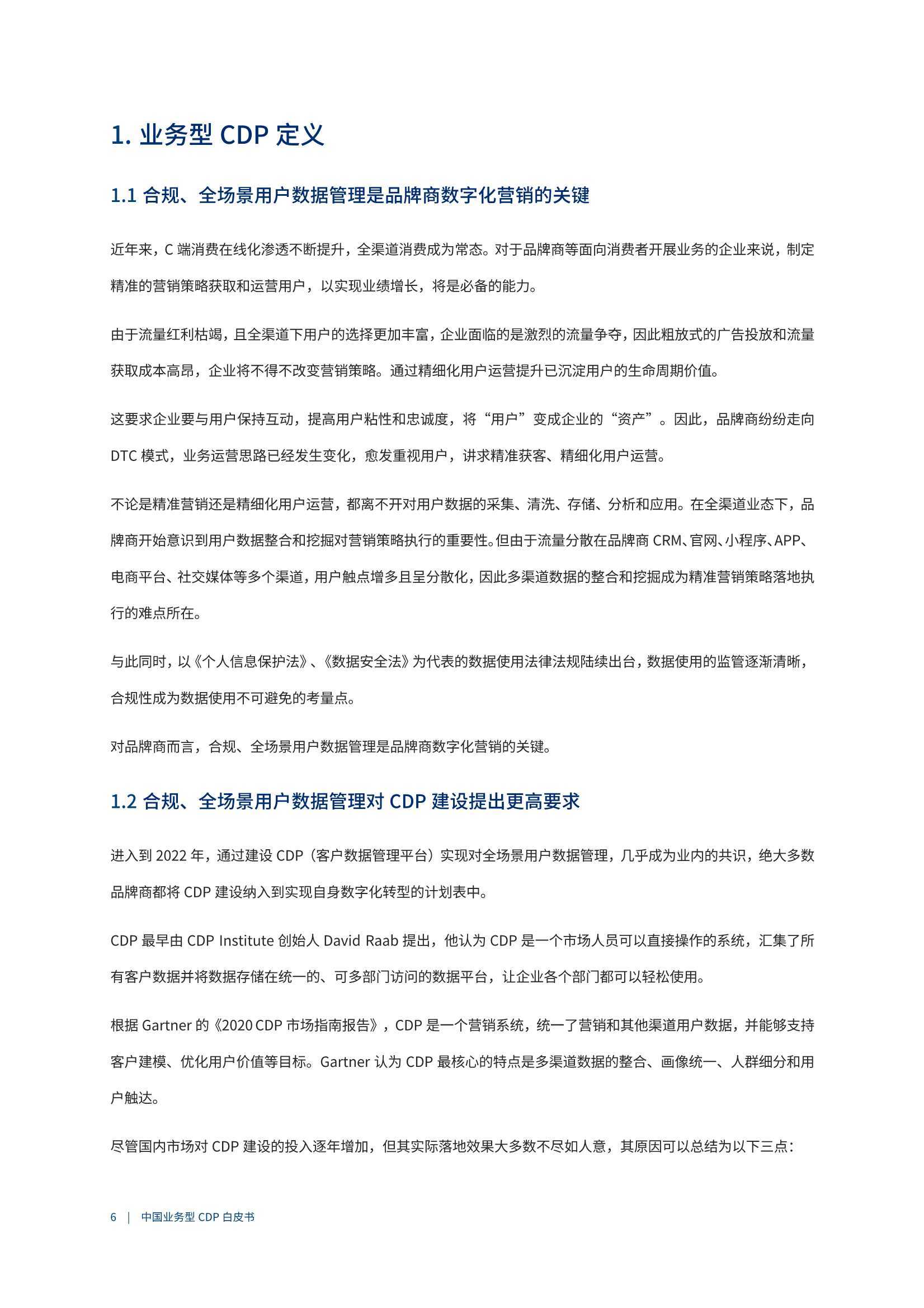 1. 业务型 CDP 定义

1.1 合规、全场景用户数据管理是品牌商数字化营销的关键

近年来，C 端消费在线化渗透不断提升，全渠道消费成为常态。对于品牌商等面向消费者开展业务的企业来说，制定精准的营销策略获取和运营用户，以实现业绩增长，将是必备的能力。

由于流量红利枯竭，且全渠道下用户的选择更加丰富，企业面临的是激烈的流量争夺，因此粗放式的广告投放和流量获取成本高昂，企业将不得不改变营销策略。通过精细化用户运营提升已沉淀用户的生命周期价值。

这要求企业要与用户保持互动，提高用户粘性和忠诚度，将“用户”变成企业的“资产”。因此，品牌商纷纷走向 DTC 模式，业务运营思路已经发生变化，愈发重视用户，讲求精准获客、精细化用户运营。

不论是精准营销还是精细化用户运营，都离不开对用户数据的采集、清洗、存储、分析和应用。在全渠道业态下，品牌商开始意识到用户数据整合和挖掘对营销策略执行的重要性。但由于流量分散在品牌商 CRM、官网、小程序、APP、电商平台、社交媒体等多个渠道，用户触点增多且呈分散化，因此多渠道数据的整合和挖掘成为精准营销策略落地执行的难点所在。

与此同时，以《个人信息保护法》、《数据安全法》为代表的数据使用法律法规陆续出台，数据使用的监管逐渐清晰，合规性成为数据使用不可避免的考量点。

对品牌商而言，合规、全场景用户数据管理是品牌商数字化营销的关键。

1.2 合规、全场景用户数据管理对 CDP 建设提出更高要求

进入到 2022 年，通过建设 CDP（客户数据管理平台）实现对全场景用户数据管理，几乎成为业内的共识，绝大多数品牌商都将 CDP 建设纳入到实现自身数字化转型的计划表中。

CDP 最早由 CDP Institute 创始人 David Raab 提出，他认为 CDP 是一个市场人员可以直接操作的系统，汇集了所有客户数据并将数据存储在统一的、可多部门访问的数据平台，让企业各个部门都可以轻松使用。

根据 Gartner 的《2020 CDP 市场指南报告》，CDP 是一个营销系统，统一了营销和其他渠道用户数据，并能够支持客户建模、优化用户价值等目标。Gartner 认为 CDP 最核心的特点是多渠道数据的整合、画像统一、人群细分和用户触达。

尽管国内市场对 CDP 建设的投入逐年增加，但其实际落地效果大多数不尽如人意，其原因可以总结为以下三点：

6 | 中国业务型 CDP 白皮书